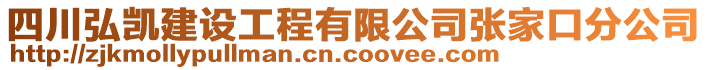 四川弘凯建设工程有限公司张家口分公司
http://zjkmollypullman.cn.coovee.com